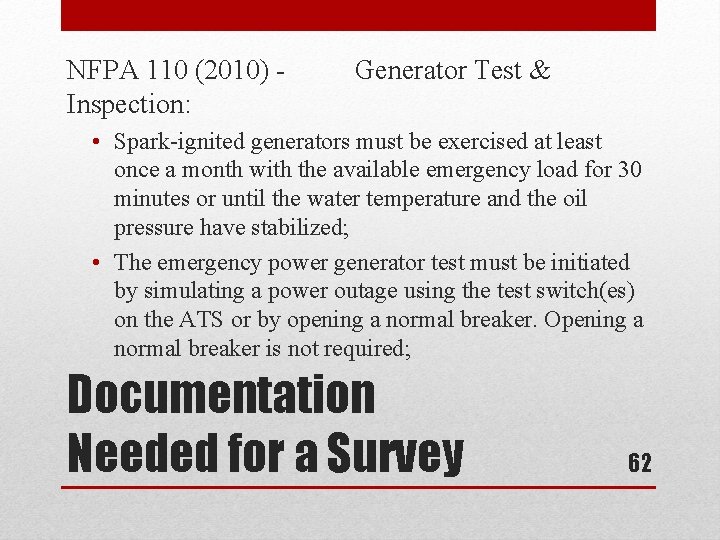 NFPA 110 (2010) - Generator Test & Inspection:

• Spark-ignited generators must be exercised at least once a month with the available emergency load for 30 minutes or until the water temperature and the oil pressure have stabilized;

• The emergency power generator test must be initiated by simulating a power outage using the test switch(es) on the ATS or by opening a normal breaker. Opening a normal breaker is not required;

Documentation Needed for a Survey

62